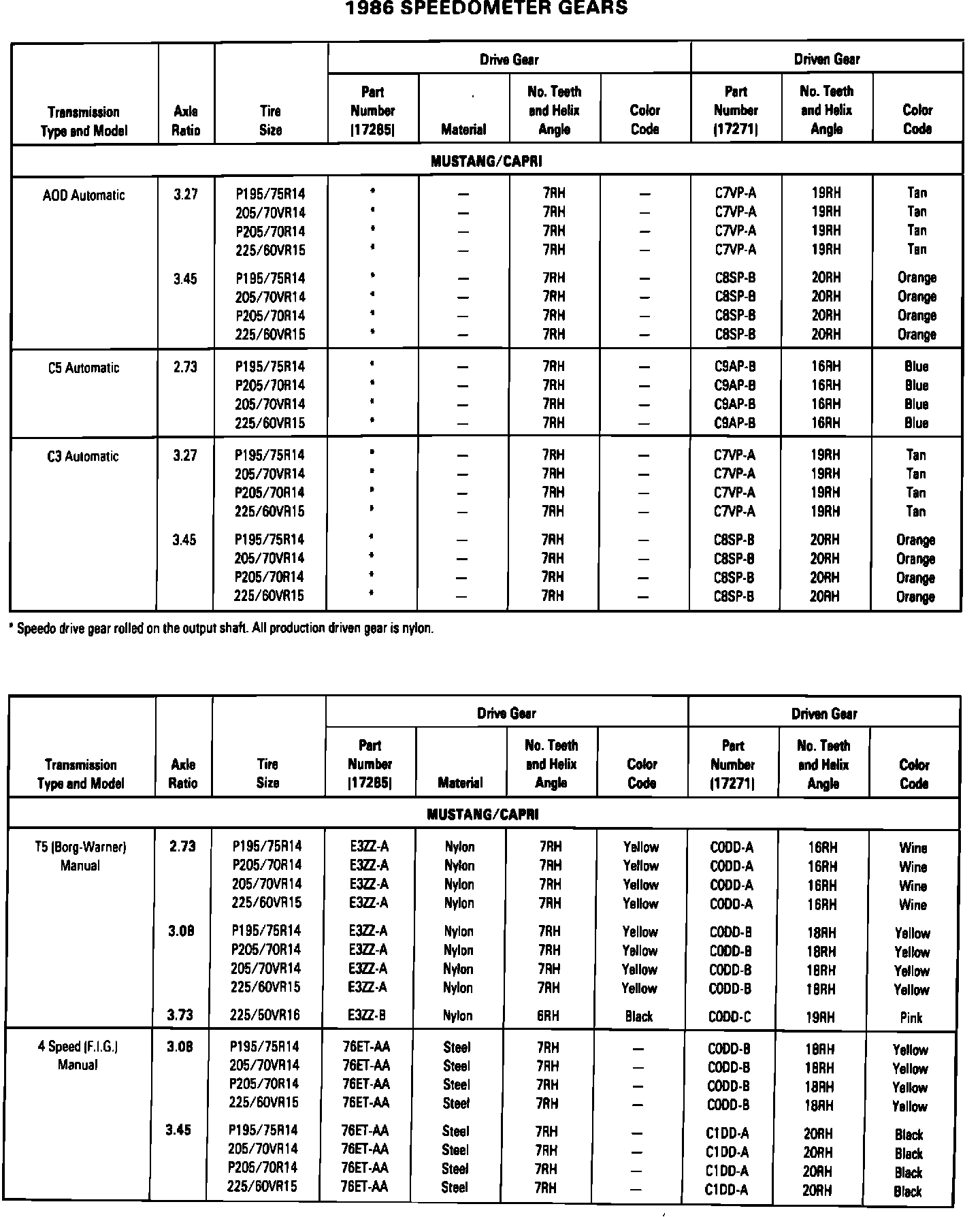 1986 SPEEDOMETER GEARS

| Transmission Type and Model | Axle Ratio | Tire Size | Drive Gear Part Number (17285) | Drive Gear Material | Drive Gear No. Teeth and Helix Angle | Drive Gear Color Code | Driven Gear Part Number (17271) | Driven Gear No. Teeth and Helix Angle | Driven Gear Color Code |
|---|---|---|---|---|---|---|---|---|---|
| MUSTANG/CAPRI | | | | | | | | | |
| AOD Automatic | 3.27 | P195/75R14 | * | — | 7RH | — | C7VP-A | 19RH | Tan |
| | | 205/70VR14 | * | — | 7RH | — | C7VP-A | 19RH | Tan |
| | | P205/70R14 | * | — | 7RH | — | C7VP-A | 19RH | Tan |
| | | 225/60VR15 | * | — | 7RH | — | C7VP-A | 19RH | Tan |
| | 3.45 | P195/75R14 | * | — | 7RH | — | C8SP-B | 20RH | Orange |
| | | 205/70VR14 | * | — | 7RH | — | C8SP-B | 20RH | Orange |
| | | P205/70R14 | * | — | 7RH | — | C8SP-B | 20RH | Orange |
| | | 225/60VR15 | * | — | 7RH | — | C8SP-B | 20RH | Orange |
| C5 Automatic | 2.73 | P195/75R14 | * | — | 7RH | — | C9AP-B | 16RH | Blue |
| | | P205/70R14 | * | — | 7RH | — | C9AP-B | 16RH | Blue |
| | | 205/70VR14 | * | — | 7RH | — | C9AP-B | 16RH | Blue |
| | | 225/60VR15 | * | — | 7RH | — | C9AP-B | 16RH | Blue |
| C3 Automatic | 3.27 | P195/75R14 | * | — | 7RH | — | C7VP-A | 19RH | Tan |
| | | 205/70VR14 | * | — | 7RH | — | C7VP-A | 19RH | Tan |
| | | P205/70R14 | * | — | 7RH | — | C7VP-A | 19RH | Tan |
| | | 225/60VR15 | * | — | 7RH | — | C7VP-A | 19RH | Tan |
| | 3.45 | P195/75R14 | * | — | 7RH | — | C8SP-B | 20RH | Orange |
| | | 205/70VR14 | * | — | 7RH | — | C8SP-B | 20RH | Orange |
| | | P205/70R14 | * | — | 7RH | — | C8SP-B | 20RH | Orange |
| | | 225/60VR15 | * | — | 7RH | — | C8SP-B | 20RH | Orange |

* Speedo drive gear rolled on the output shaft. All production driven gear is nylon.

| Transmission Type and Model | Axle Ratio | Tire Size | Drive Gear Part Number (17285) | Drive Gear Material | Drive Gear No. Teeth and Helix Angle | Drive Gear Color Code | Driven Gear Part Number (17271) | Driven Gear No. Teeth and Helix Angle | Driven Gear Color Code |
|---|---|---|---|---|---|---|---|---|---|
| MUSTANG/CAPRI | | | | | | | | | |
| T5 (Borg-Warner) Manual | 2.73 | P195/75R14 | E3ZZ-A | Nylon | 7RH | Yellow | C0DD-A | 16RH | Wine |
| | | P205/70R14 | E3ZZ-A | Nylon | 7RH | Yellow | C0DD-A | 16RH | Wine |
| | | 205/70VR14 | E3ZZ-A | Nylon | 7RH | Yellow | C0DD-A | 16RH | Wine |
| | | 225/60VR15 | E3ZZ-A | Nylon | 7RH | Yellow | C0DD-A | 16RH | Wine |
| | 3.08 | P195/75R14 | E3ZZ-A | Nylon | 7RH | Yellow | C0DD-B | 18RH | Yellow |
| | | P205/70R14 | E3ZZ-A | Nylon | 7RH | Yellow | C0DD-B | 18RH | Yellow |
| | | 205/70VR14 | E3ZZ-A | Nylon | 7RH | Yellow | C0DD-B | 18RH | Yellow |
| | | 225/60VR15 | E3ZZ-A | Nylon | 7RH | Yellow | C0DD-B | 18RH | Yellow |
| | 3.73 | 225/50VR16 | E3ZZ-B | Nylon | 6RH | Black | C0DD-C | 19RH | Pink |
| 4 Speed (F.I.G.) Manual | 3.08 | P195/75R14 | 76ET-AA | Steel | 7RH | — | C0DD-B | 18RH | Yellow |
| | | 205/70VR14 | 76ET-AA | Steel | 7RH | — | C0DD-B | 18RH | Yellow |
| | | P205/70R14 | 76ET-AA | Steel | 7RH | — | C0DD-B | 18RH | Yellow |
| | | 225/60VR15 | 76ET-AA | Steel | 7RH | — | C0DD-B | 18RH | Yellow |
| | 3.45 | P195/75R14 | 76ET-AA | Steel | 7RH | — | C1DD-A | 20RH | Black |
| | | 205/70VR14 | 76ET-AA | Steel | 7RH | — | C1DD-A | 20RH | Black |
| | | P205/70R14 | 76ET-AA | Steel | 7RH | — | C1DD-A | 20RH | Black |
| | | 225/60VR15 | 76ET-AA | Steel | 7RH | — | C1DD-A | 20RH | Black |